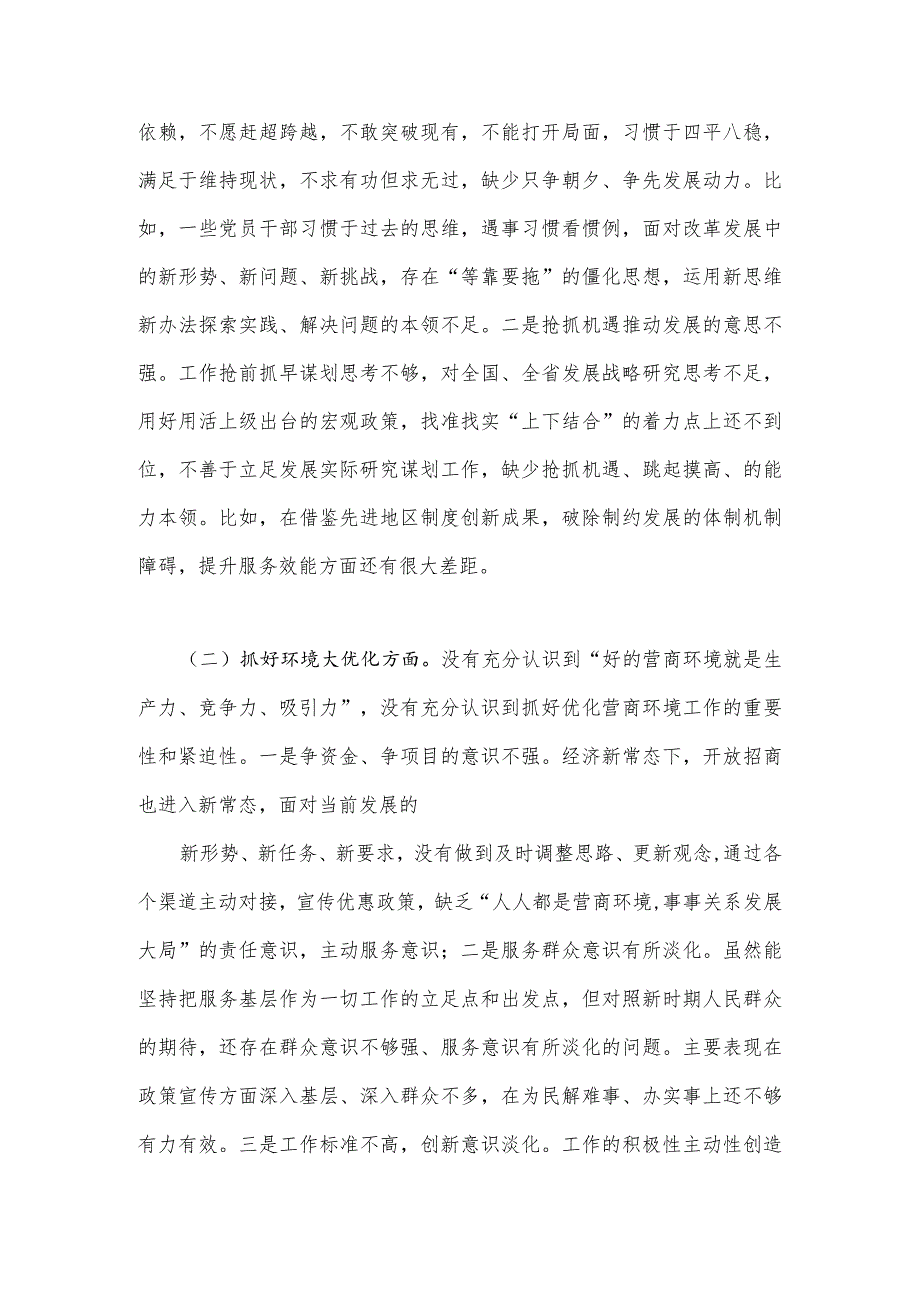 依赖，不愿赶超跨越，不敢突破现有，不能打开局面，习惯于四平八稳，满足于维持现状，不求有功但求无过，缺少只争朝夕、争先发展动力。比如，一些党员干部习惯于过去的思维，遇事习惯看惯例，面对改革发展中的新形势、新问题、新挑战，存在“等靠要拖”的僵化思想，运用新思维新办法探索实践、解决问题的本领不足。二是抢抓机遇推动发展的意思不强。工作抢前抓早谋划思考不够，对全国、全省发展战略研究思考不足，用好用活上级出台的宏观政策，找准找实“上下结合”的着力点上还不到位，不善于立足发展实际研究谋划工作，缺少抢抓机遇、跳起摸高、的能力本领。比如，在借鉴先进地区制度创新成果，破除制约发展的体制机制障碍，提升服务效能方面还有很大差距。

（二）抓好环境大优化方面。没有充分认识到“好的营商环境就是生产力、竞争力、吸引力”，没有充分认识到抓好优化营商环境工作的重要性和紧迫性。一是争资金、争项目的意识不强。经济新常态下，开放招商也进入新常态，面对当前发展的

新形势、新任务、新要求，没有做到及时调整思路、更新观念,通过各个渠道主动对接，宣传优惠政策，缺乏“人人都是营商环境,事事关系发展大局”的责任意识，主动服务意识；二是服务群众意识有所淡化。虽然能坚持把服务基层作为一切工作的立足点和出发点，但对照新时期人民群众的期待，还存在群众意识不够强、服务意识有所淡化的问题。主要表现在政策宣传方面深入基层、深入群众不多，在为民解难事、办实事上还不够有力有效。三是工作标准不高，创新意识淡化。工作的积极性主动性创造